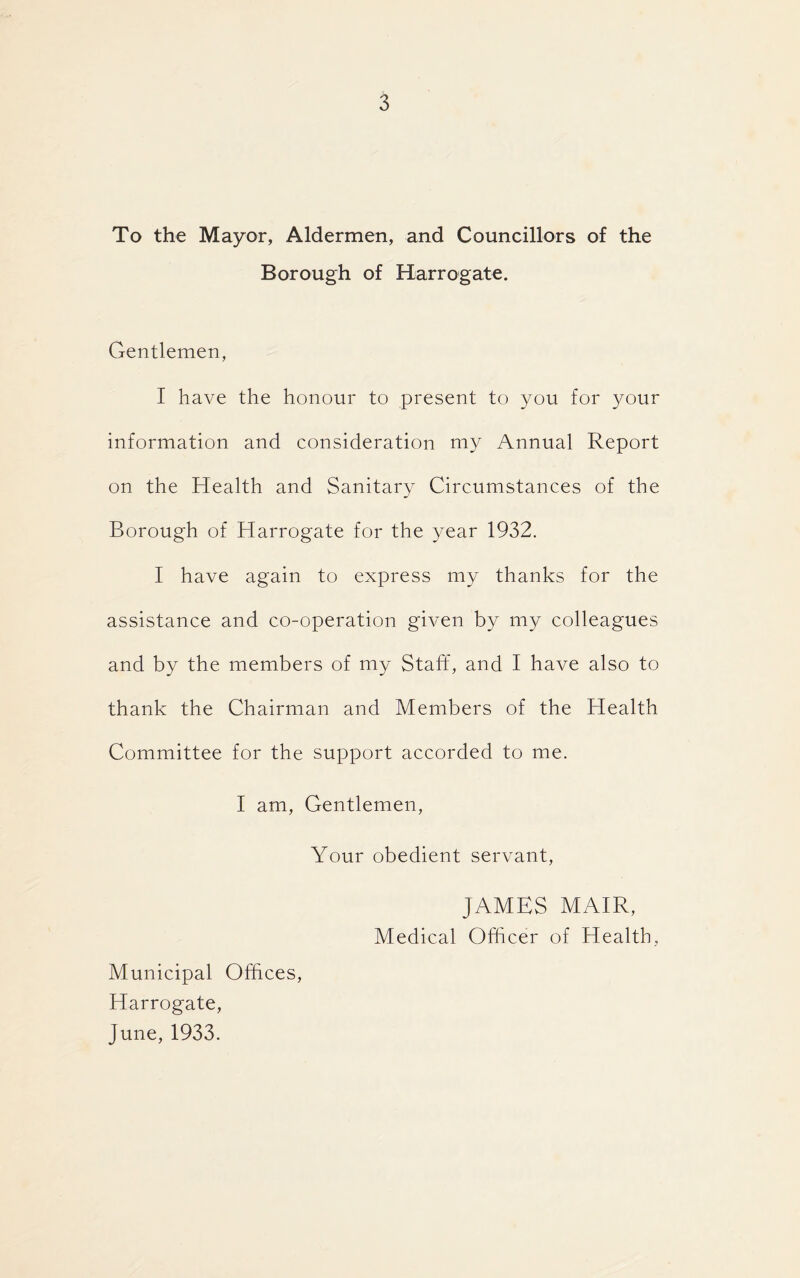 3

To the Mayor, Aldermen, and Councillors of the Borough of Harrogate.

Gentlemen,

I have the honour to present to you for your information and consideration my Annual Report on the Health and Sanitary Circumstances of the Borough of Harrogate for the year 1932.

I have again to express my thanks for the assistance and co-operation given by my colleagues and by the members of my Staff, and I have also to thank the Chairman and Members of the Health Committee for the support accorded to me.

I am, Gentlemen,

Your obedient servant,

JAMES MAIR,
Medical Officer of Health,

Municipal Offices,
Harrogate,
June, 1933.